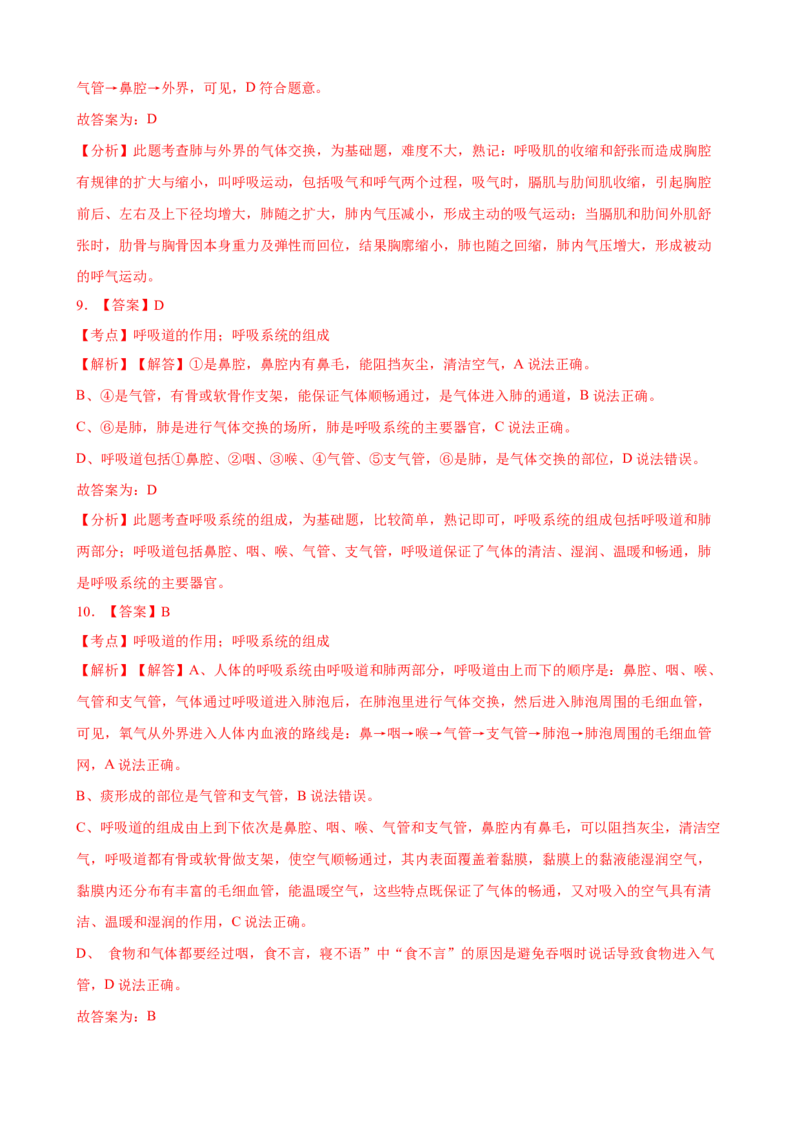 气管→鼻腔→外界，可见，D 符合题意。

故答案为：D

【分析】此题考查肺与外界的气体交换，为基础题，难度不大，熟记：呼吸肌的收缩和舒张而造成胸腔有规律的扩大与缩小，叫呼吸运动，包括吸气和呼气两个过程，吸气时，膈肌与肋间肌收缩，引起胸腔前后、左右及上下径均增大，肺随之扩大，肺内气压减小，形成主动的吸气运动；当膈肌和肋间外肌舒张时，肋骨与胸骨因本身重力及弹性而回位，结果胸廓缩小，肺也随之回缩，肺内气压增大，形成被动的呼气运动。

9. 【答案】D

【考点】呼吸道的作用；呼吸系统的组成

【解析】【解答】①是鼻腔，鼻腔内有鼻毛，能阻挡灰尘，清洁空气，A 说法正确。

B、④是气管，有骨或软骨作支架，能保证气体顺畅通过，是气体进入肺的通道，B 说法正确。

C、⑥是肺，肺是进行气体交换的场所，肺是呼吸系统的主要器官，C 说法正确。

D、呼吸道包括①鼻腔、②咽、③喉、④气管、⑤支气管，⑥是肺，是气体交换的部位，D 说法错误。

故答案为：D

【分析】此题考查呼吸系统的组成，为基础题，比较简单，熟记即可，呼吸系统的组成包括呼吸道和肺两部分；呼吸道包括鼻腔、咽、喉、气管、支气管，呼吸道保证了气体的清洁、湿润、温暖和畅通，肺是呼吸系统的主要器官。

10. 【答案】B

【考点】呼吸道的作用；呼吸系统的组成

【解析】【解答】A、人体的呼吸系统由呼吸道和肺两部分，呼吸道由上而下的顺序是：鼻腔、咽、喉、气管和支气管，气体通过呼吸道进入肺泡后，在肺泡里进行气体交换，然后进入肺泡周围的毛细血管，可见，氧气从外界进入人体内血液的路线是：鼻→咽→喉→气管→支气管→肺泡→肺泡周围的毛细血管网，A 说法正确。

B、痰形成的部位是气管和支气管，B 说法错误。

C、呼吸道的组成由上到下依次是鼻腔、咽、喉、气管和支气管，鼻腔内有鼻毛，可以阻挡灰尘，清洁空气，呼吸道都有骨或软骨做支架，使空气顺畅通过，其内表面覆盖着黏膜，黏膜上的黏液能湿润空气，黏膜内还分布有丰富的毛细血管，能温暖空气，这些特点既保证了气体的畅通，又对吸入的空气具有清洁、温暖和湿润的作用，C 说法正确。

D、 食物和气体都要经过咽，食不言，寝不语”中“食不言”的原因是避免吞咽时说话导致食物进入气管，D 说法正确。

故答案为：B